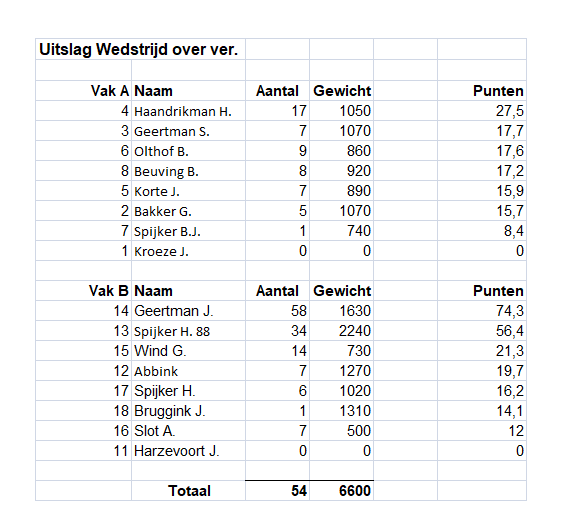 Uitslag Wedstrijd over ver.

| Vak A | Naam | Aantal | Gewicht | | Punten |
|---|---|---|---|---|---|
| 4 | Haandrikman H. | 17 | 1050 | | 27,5 |
| 3 | Geertman S. | 7 | 1070 | | 17,7 |
| 6 | Olthof B. | 9 | 860 | | 17,6 |
| 8 | Beuving B. | 8 | 920 | | 17,2 |
| 5 | Korte J. | 7 | 890 | | 15,9 |
| 2 | Bakker G. | 5 | 1070 | | 15,7 |
| 7 | Spijker B.J. | 1 | 740 | | 8,4 |
| 1 | Kroeze J. | 0 | 0 | | 0 |
| | | | | | |
| Vak B | Naam | Aantal | Gewicht | | Punten |
| 14 | Geertman J. | 58 | 1630 | | 74,3 |
| 13 | Spijker H. 88 | 34 | 2240 | | 56,4 |
| 15 | Wind G. | 14 | 730 | | 21,3 |
| 12 | Abbink | 7 | 1270 | | 19,7 |
| 17 | Spijker H. | 6 | 1020 | | 16,2 |
| 18 | Bruggink J. | 1 | 1310 | | 14,1 |
| 16 | Slot A. | 7 | 500 | | 12 |
| 11 | Harzevoort J. | 0 | 0 | | 0 |
| | | | | | |
| | Totaal | 54 | 6600 | | |